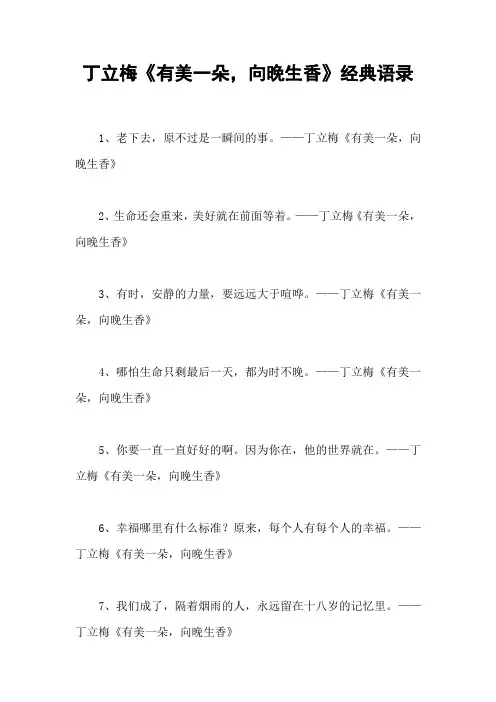 丁立梅《有美一朵，向晚生香》经典语录

1、老下去，原不过是一瞬间的事。——丁立梅《有美一朵，向晚生香》

2、生命还会重来，美好就在前面等着。——丁立梅《有美一朵，向晚生香》

3、有时，安静的力量，要远远大于喧哗。——丁立梅《有美一朵，向晚生香》

4、哪怕生命只剩最后一天，都为时不晚。——丁立梅《有美一朵，向晚生香》

5、你要一直一直好好的啊。因为你在，他的世界就在。——丁立梅《有美一朵，向晚生香》

6、幸福哪里有什么标准？原来，每个人有每个人的幸福。——丁立梅《有美一朵，向晚生香》

7、我们成了，隔着烟雨的人，永远留在十八岁的记忆里。——丁立梅《有美一朵，向晚生香》